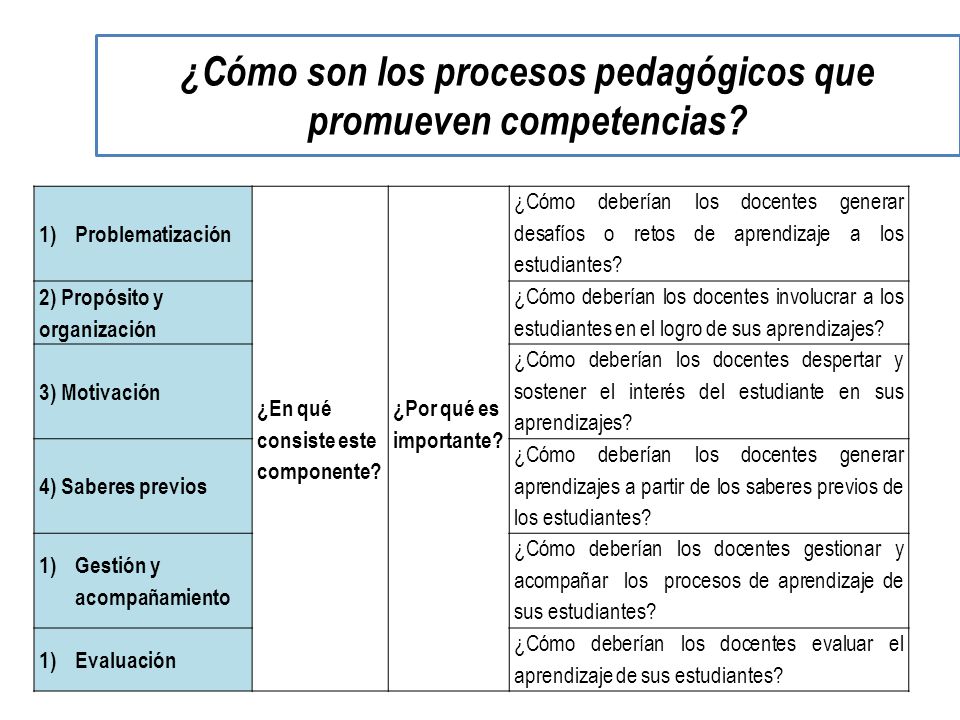 ¿Cómo son los procesos pedagógicos que promueven competencias?

| | | | |
|---|---|---|---|
| 1) Problematización | ¿En qué consiste este componente? | ¿Por qué es importante? | ¿Cómo deberían los docentes generar desafíos o retos de aprendizaje a los estudiantes? |
| 2) Propósito y organización | | | ¿Cómo deberían los docentes involucrar a los estudiantes en el logro de sus aprendizajes? |
| 3) Motivación | | | ¿Cómo deberían los docentes despertar y sostener el interés del estudiante en sus aprendizajes? |
| 4) Saberes previos | | | ¿Cómo deberían los docentes generar aprendizajes a partir de los saberes previos de los estudiantes? |
| 1) Gestión y acompañamiento | | | ¿Cómo deberían los docentes gestionar y acompañar los procesos de aprendizaje de sus estudiantes? |
| 1) Evaluación | | | ¿Cómo deberían los docentes evaluar el aprendizaje de sus estudiantes? |